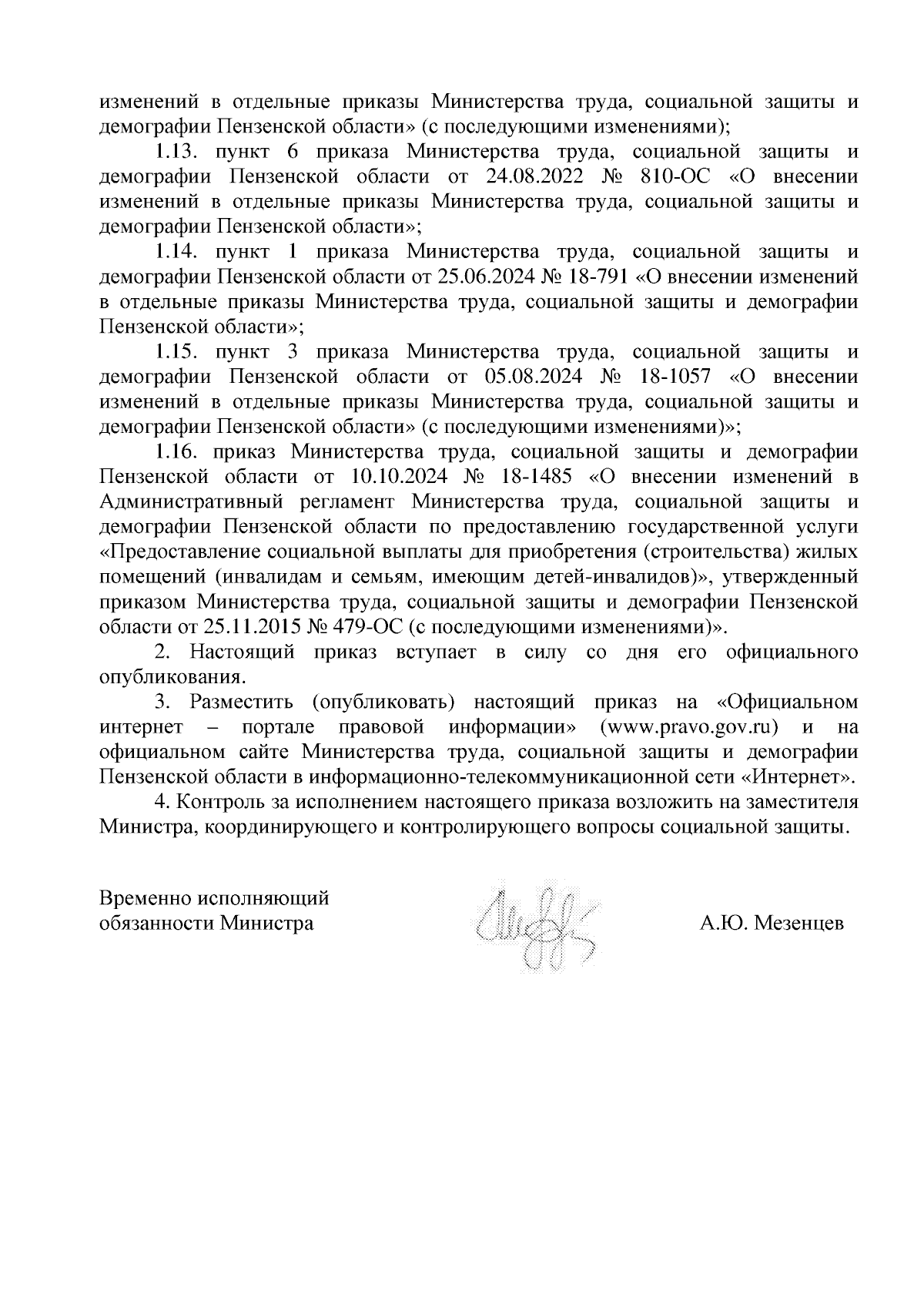 изменений в отдельные приказы Министерства труда, социальной защиты и демографии Пензенской области» (с последующими изменениями);

1.13. пункт 6 приказа Министерства труда, социальной защиты и демографии Пензенской области от 24.08.2022 № 810-ОС «О внесении изменений в отдельные приказы Министерства труда, социальной защиты и демографии Пензенской области»;

1.14. пункт 1 приказа Министерства труда, социальной защиты и демографии Пензенской области от 25.06.2024 № 18-791 «О внесении изменений в отдельные приказы Министерства труда, социальной защиты и демографии Пензенской области»;

1.15. пункт 3 приказа Министерства труда, социальной защиты и демографии Пензенской области от 05.08.2024 № 18-1057 «О внесении изменений в отдельные приказы Министерства труда, социальной защиты и демографии Пензенской области» (с последующими изменениями)»;

1.16. приказ Министерства труда, социальной защиты и демографии Пензенской области от 10.10.2024 № 18-1485 «О внесении изменений в Административный регламент Министерства труда, социальной защиты и демографии Пензенской области по предоставлению государственной услуги «Предоставление социальной выплаты для приобретения (строительства) жилых помещений (инвалидам и семьям, имеющим детей-инвалидов)», утвержденный приказом Министерства труда, социальной защиты и демографии Пензенской области от 25.11.2015 № 479-ОС (с последующими изменениями)».

2. Настоящий приказ вступает в силу со дня его официального опубликования.

3. Разместить (опубликовать) настоящий приказ на «Официальном интернет – портале правовой информации» (www.pravo.gov.ru) и на официальном сайте Министерства труда, социальной защиты и демографии Пензенской области в информационно-телекоммуникационной сети «Интернет».

4. Контроль за исполнением настоящего приказа возложить на заместителя Министра, координирующего и контролирующего вопросы социальной защиты.

Временно исполняющий обязанности Министра

А.Ю. Мезенцев